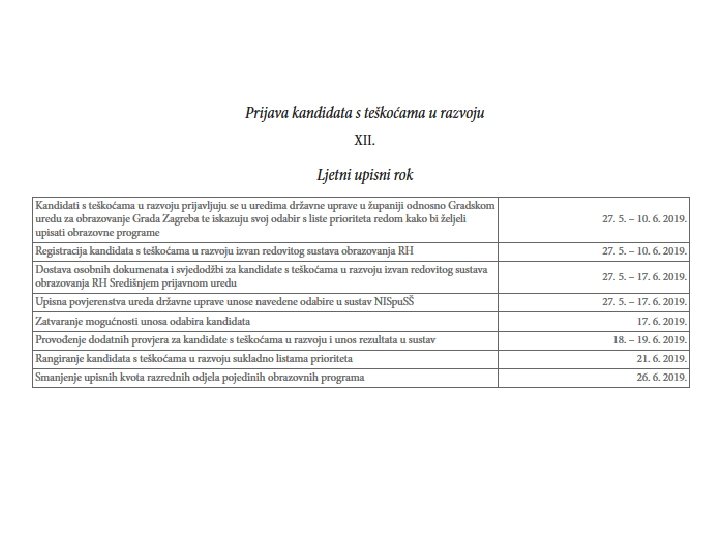 Prijava kandidata s teškoćama u razvoju

XII.

Ljetni upisni rok

| | |
|---|---|
| Kandidati s teškoćama u razvoju prijavljuju se u uredima državne uprave u županiji odnosno Gradskom uredu za obrazovanje Grada Zagreba te iskazuju svoj odabir s liste prioriteta redom kako bi željeli upisati obrazovne programe | 27. 5. – 10. 6. 2019. |
| Registracija kandidata s teškoćama u razvoju izvan redovitog sustava obrazovanja RH | 27. 5. – 10. 6. 2019. |
| Dostava osobnih dokumenata i svjedodžbi za kandidate s teškoćama u razvoju izvan redovitog sustava obrazovanja RH Središnjem prijavnom uredu | 27. 5. – 17. 6. 2019. |
| Upisna povjerenstva ureda državne uprave unose navedene odabire u sustav NISpuSŠ | 27. 5. – 17. 6. 2019. |
| Zatvaranje mogućnosti unosa odabira kandidata | 17. 6. 2019. |
| Provođenje dodatnih provjera za kandidate s teškoćama u razvoju i unos rezultata u sustav | 18. – 19. 6. 2019. |
| Rangiranje kandidata s teškoćama u razvoju sukladno listama prioriteta | 21. 6. 2019. |
| Smanjenje upisnih kvota razrednih odjela pojedinih obrazovnih programa | 26. 6. 2019. |